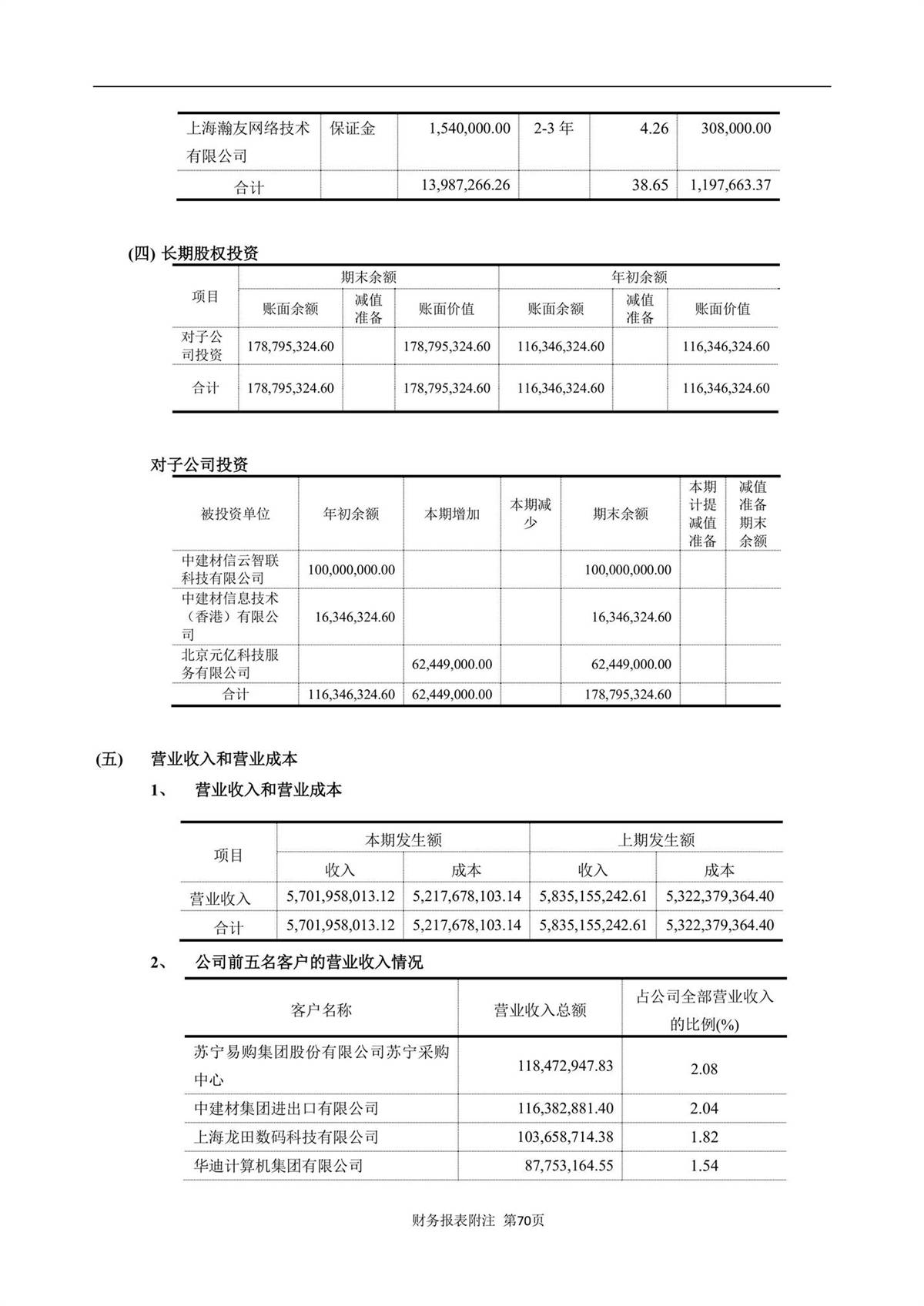 | 上海瀚友网络技术有限公司 | 保证金 | 1,540,000.00 | 2-3 年 | 4.26 | 308,000.00 |
|---|---|---|---|---|---|
| 合计 | | 13,987,266.26 | | 38.65 | 1,197,663.37 |

(四) 长期股权投资

| 项目 | 期末余额 | | | 年初余额 | | |
|---|---|---|---|---|---|---|
| | 账面余额 | 减值准备 | 账面价值 | 账面余额 | 减值准备 | 账面价值 |
| 对子公司投资 | 178,795,324.60 | | 178,795,324.60 | 116,346,324.60 | | 116,346,324.60 |
| 合计 | 178,795,324.60 | | 178,795,324.60 | 116,346,324.60 | | 116,346,324.60 |

对子公司投资

| 被投资单位 | 年初余额 | 本期增加 | 本期减少 | 期末余额 | 本期计提减值准备 | 减值准备期末余额 |
|---|---|---|---|---|---|---|
| 中建材信云智联科技有限公司 | 100,000,000.00 | | | 100,000,000.00 | | |
| 中建材信息技术（香港）有限公司 | 16,346,324.60 | | | 16,346,324.60 | | |
| 北京元亿科技服务有限公司 | | 62,449,000.00 | | 62,449,000.00 | | |
| 合计 | 116,346,324.60 | 62,449,000.00 | | 178,795,324.60 | | |

(五) 营业收入和营业成本

1、 营业收入和营业成本

| 项目 | 本期发生额 | | 上期发生额 | |
|---|---|---|---|---|
| | 收入 | 成本 | 收入 | 成本 |
| 营业收入 | 5,701,958,013.12 | 5,217,678,103.14 | 5,835,155,242.61 | 5,322,379,364.40 |
| 合计 | 5,701,958,013.12 | 5,217,678,103.14 | 5,835,155,242.61 | 5,322,379,364.40 |

2、 公司前五名客户的营业收入情况

| 客户名称 | 营业收入总额 | 占公司全部营业收入的比例(%) |
|---|---|---|
| 苏宁易购集团股份有限公司苏宁采购中心 | 118,472,947.83 | 2.08 |
| 中建材集团进出口有限公司 | 116,382,881.40 | 2.04 |
| 上海龙田数码科技有限公司 | 103,658,714.38 | 1.82 |
| 华迪计算机集团有限公司 | 87,753,164.55 | 1.54 |

财务报表附注 第70页